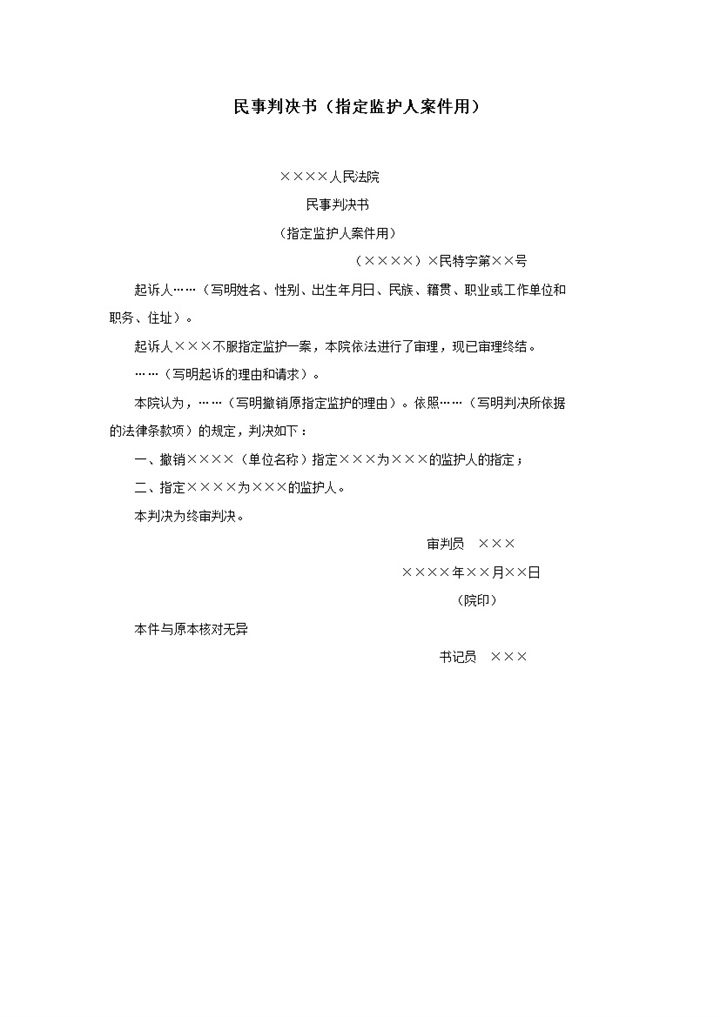 民事判决书（指定监护人案件用）

××××人民法院

民事判决书

（指定监护人案件用）

（××××）×民特字第××号

起诉人……（写明姓名、性别、出生年月日、民族、籍贯、职业或工作单位和职务、住址）。

起诉人×××不服指定监护一案，本院依法进行了审理，现已审理终结。

……（写明起诉的理由和请求）。

本院认为，……（写明撤销原指定监护的理由）。依照……（写明判决所依据的法律条款项）的规定，判决如下：

一、撤销××××（单位名称）指定×××为×××的监护人的指定；

二、指定××××为×××的监护人。

本判决为终审判决。

审判员　×××

××××年××月××日

（院印）

本件与原本核对无异

书记员　×××